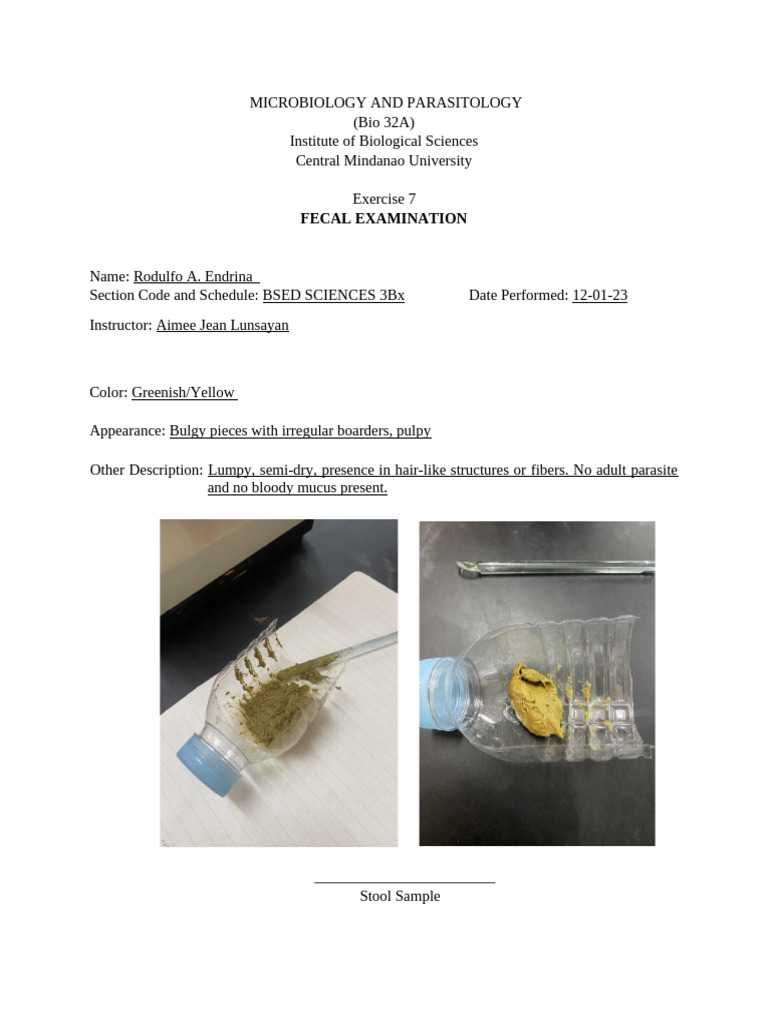 MICROBIOLOGY AND PARASITOLOGY
(Bio 32A)
Institute of Biological Sciences
Central Mindanao University

Exercise 7
FECAL EXAMINATION

Name: Rodulfo A. Endrina
Section Code and Schedule: BSED SCIENCES 3Bx Date Performed: 12-01-23

Instructor: Aimee Jean Lunsayan

Color: Greenish/Yellow

Appearance: Bulgy pieces with irregular boarders, pulpy

Other Description: Lumpy, semi-dry, presence in hair-like structures or fibers. No adult parasite and no bloody mucus present.

Stool Sample